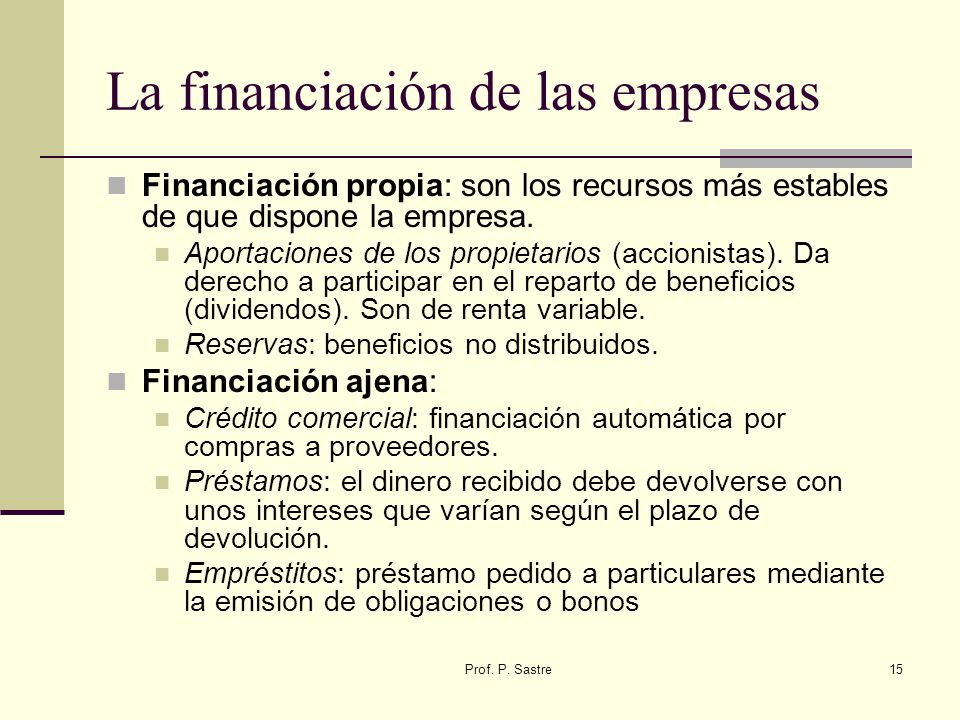 La financiación de las empresas

Financiación propia: son los recursos más estables de que dispone la empresa.

Aportaciones de los propietarios (accionistas). Da derecho a participar en el reparto de beneficios (dividendos). Son de renta variable.

Reservas: beneficios no distribuidos.

Financiación ajena:

Crédito comercial: financiación automática por compras a proveedores.

Préstamos: el dinero recibido debe devolverse con unos intereses que varían según el plazo de devolución.

Empréstitos: préstamo pedido a particulares mediante la emisión de obligaciones o bonos

Prof. P. Sastre

15